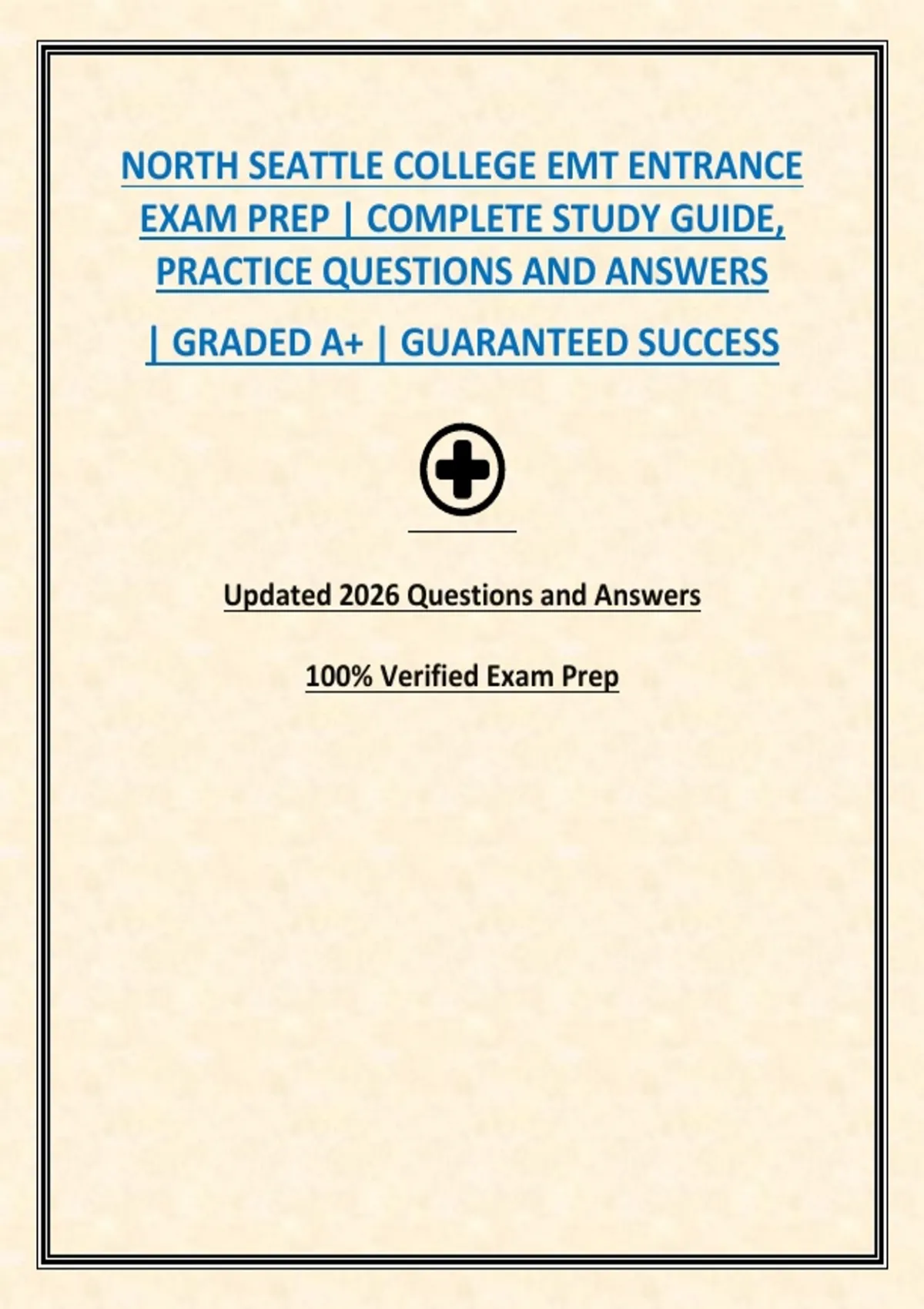 NORTH SEATTLE COLLEGE EMT ENTRANCE EXAM PREP | COMPLETE STUDY GUIDE, PRACTICE QUESTIONS AND ANSWERS

| GRADED A+ | GUARANTEED SUCCESS

Updated 2026 Questions and Answers

100% Verified Exam Prep